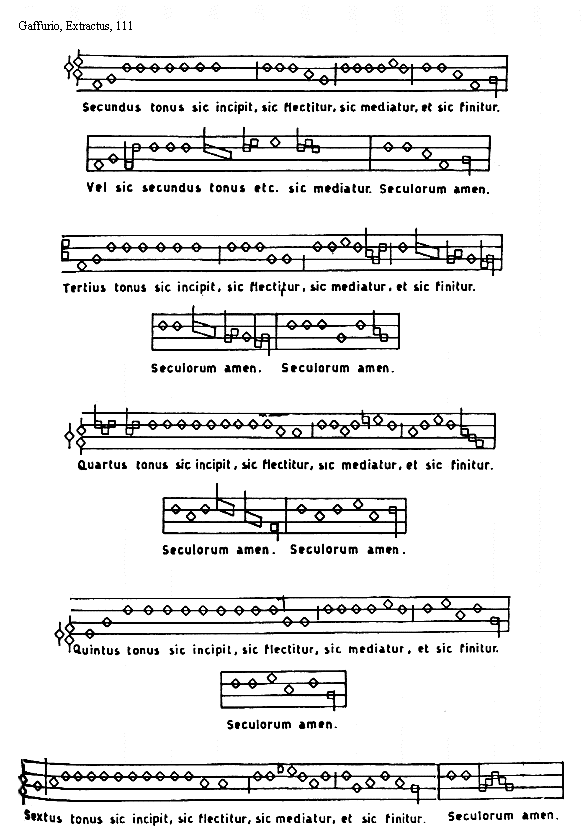 Gaffurio, Extractus, 111

Secundus tonus sic incipit, sic flectitur, sic mediatur, et sic finitur.

Vel sic secundus tonus etc. sic mediatur. Seculorum amen.

Tertius tonus sic incipit, sic flectitur, sic mediatur, et sic finitur.

Seculorum amen. Seculorum amen.

Quartus tonus sic incipit, sic flectitur, sic mediatur, et sic finitur.

Seculorum amen. Seculorum amen.

Quintus tonus sic incipit, sic flectitur, sic mediatur, et sic finitur.

Seculorum amen.

Sextus tonus sic incipit, sic flectitur, sic mediatur, et sic finitur. Seculorum amen.